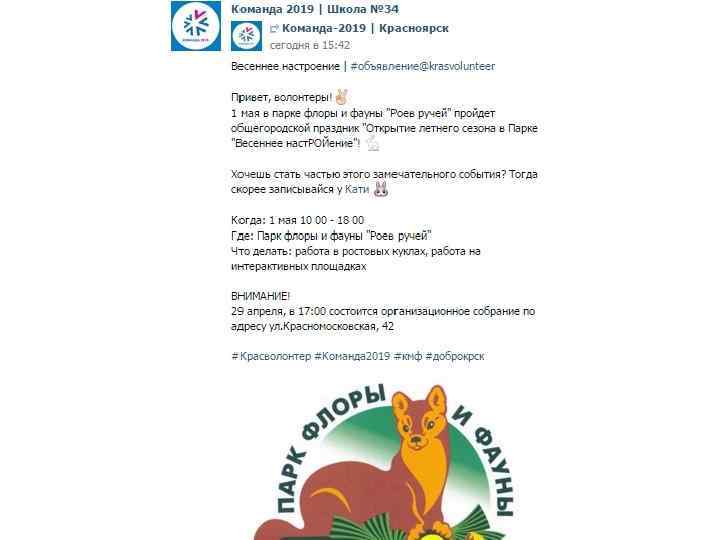 Команда 2019 | Школа №34

Команда-2019 | Красноярск
сегодня в 15:42

Весеннее настроение | #объявление@krasvolunteer

Привет, волонтеры!
1 мая в парке флоры и фауны "Роев ручей" пройдет общегородской праздник "Открытие летнего сезона в Парке "Весеннее настРОЙение"!

Хочешь стать частью этого замечательного события? Тогда скорее записывайся у Кати

Когда: 1 мая 10 00 - 18 00
Где: Парк флоры и фауны "Роев ручей"
Что делать: работа в ростовых куклах, работа на интерактивных площадках

ВНИМАНИЕ!
29 апреля, в 17:00 состоится организационное собрание по адресу ул.Красномосковская, 42

#Красволонтер #Команда2019 #кмф #доброкрск

ПАРК ФЛОРЫ И ФАУНЫ